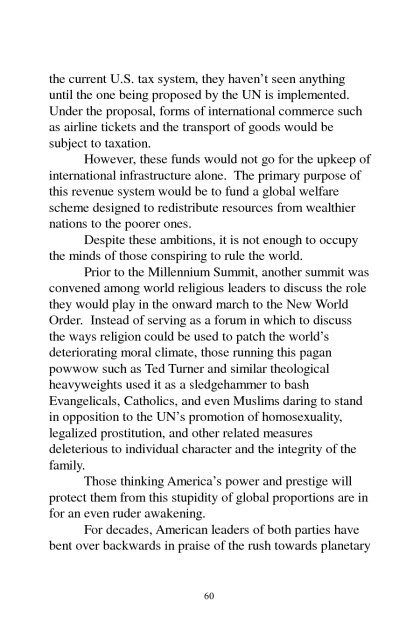 the current U.S. tax system, they haven't seen anything until the one being proposed by the UN is implemented. Under the proposal, forms of international commerce such as airline tickets and the transport of goods would be subject to taxation.

However, these funds would not go for the upkeep of international infrastructure alone. The primary purpose of this revenue system would be to fund a global welfare scheme designed to redistribute resources from wealthier nations to the poorer ones.

Despite these ambitions, it is not enough to occupy the minds of those conspiring to rule the world.

Prior to the Millennium Summit, another summit was convened among world religious leaders to discuss the role they would play in the onward march to the New World Order. Instead of serving as a forum in which to discuss the ways religion could be used to patch the world's deteriorating moral climate, those running this pagan powwow such as Ted Turner and similar theological heavyweights used it as a sledgehammer to bash Evangelicals, Catholics, and even Muslims daring to stand in opposition to the UN's promotion of homosexuality, legalized prostitution, and other related measures deleterious to individual character and the integrity of the family.

Those thinking America's power and prestige will protect them from this stupidity of global proportions are in for an even ruder awakening.

For decades, American leaders of both parties have bent over backwards in praise of the rush towards planetary

60